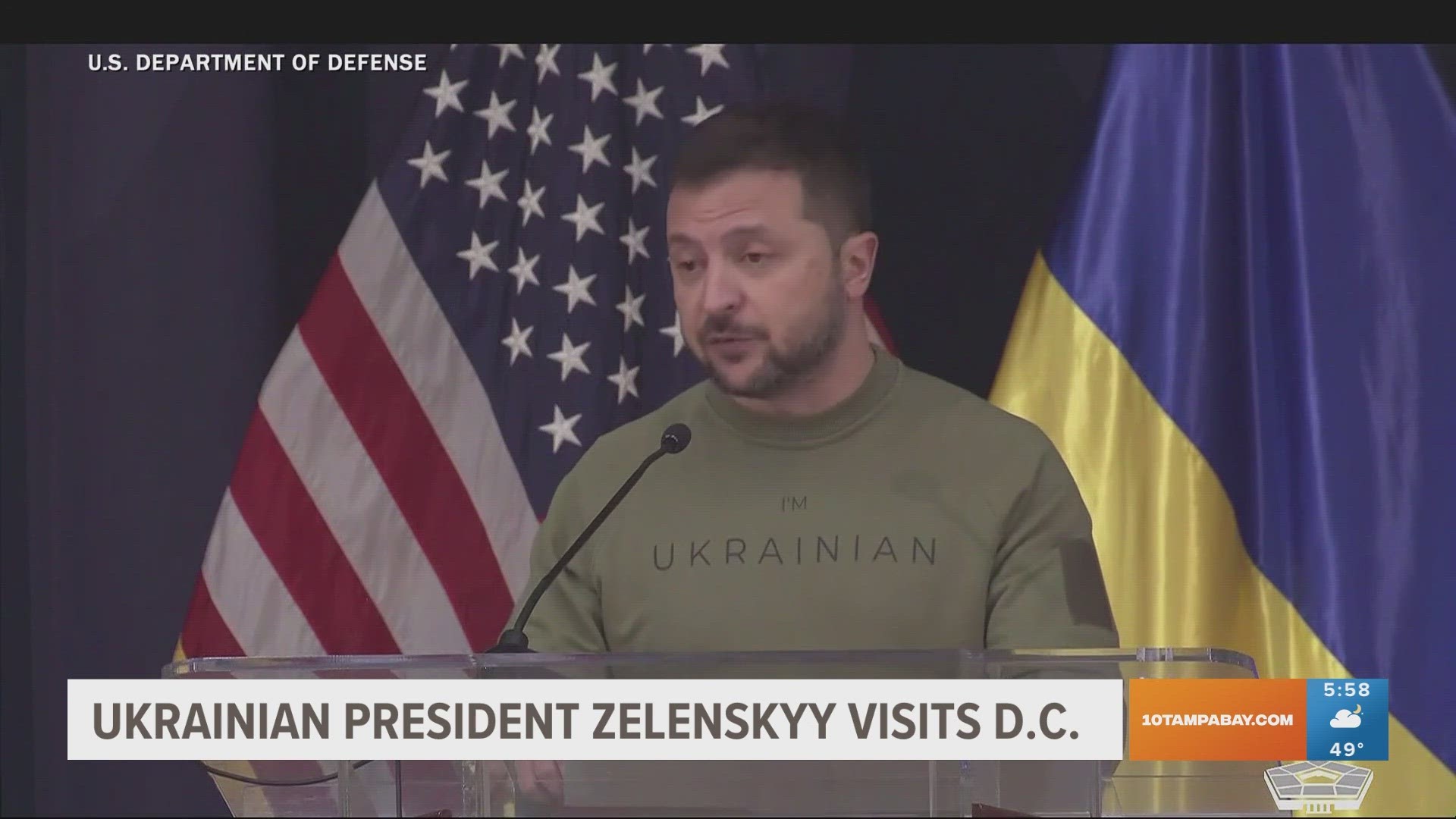 U.S. DEPARTMENT OF DEFENSE

I'M UKRAINIAN

UKRAINIAN PRESIDENT ZELENSKYY VISITS D.C.

10TAMPABAY.COM

5:58

49°